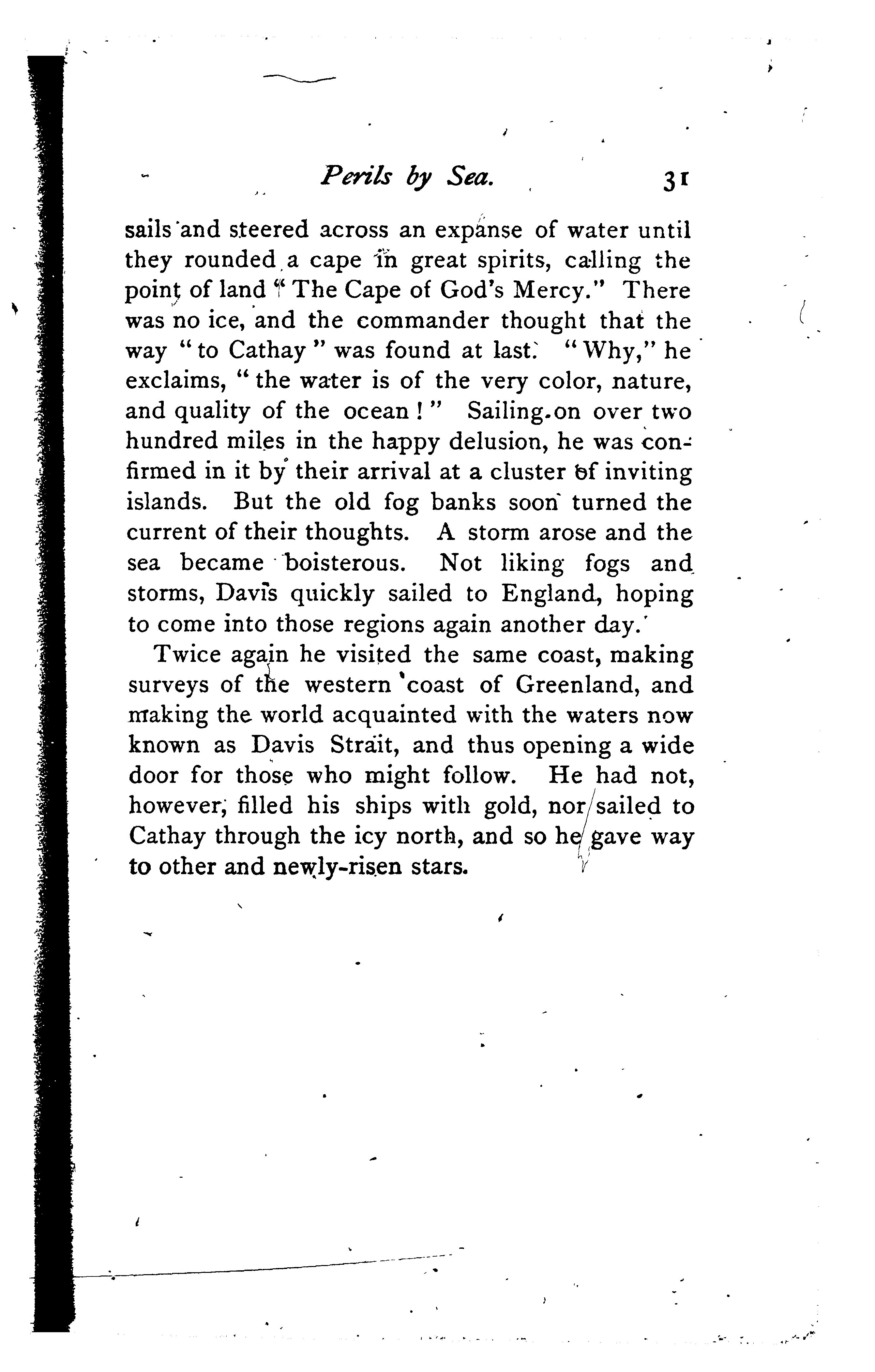 Perils by Sea. 31

sails and steered across an expanse of water until they rounded a cape in great spirits, calling the point of land "The Cape of God's Mercy." There was no ice, and the commander thought that the way "to Cathay" was found at last. "Why," he exclaims, "the water is of the very color, nature, and quality of the ocean!" Sailing on over two hundred miles in the happy delusion, he was confirmed in it by their arrival at a cluster of inviting islands. But the old fog banks soon turned the current of their thoughts. A storm arose and the sea became boisterous. Not liking fogs and storms, Davis quickly sailed to England, hoping to come into those regions again another day.

Twice again he visited the same coast, making surveys of the western coast of Greenland, and making the world acquainted with the waters now known as Davis Strait, and thus opening a wide door for those who might follow. He had not, however, filled his ships with gold, nor sailed to Cathay through the icy north, and so he gave way to other and newly-risen stars.